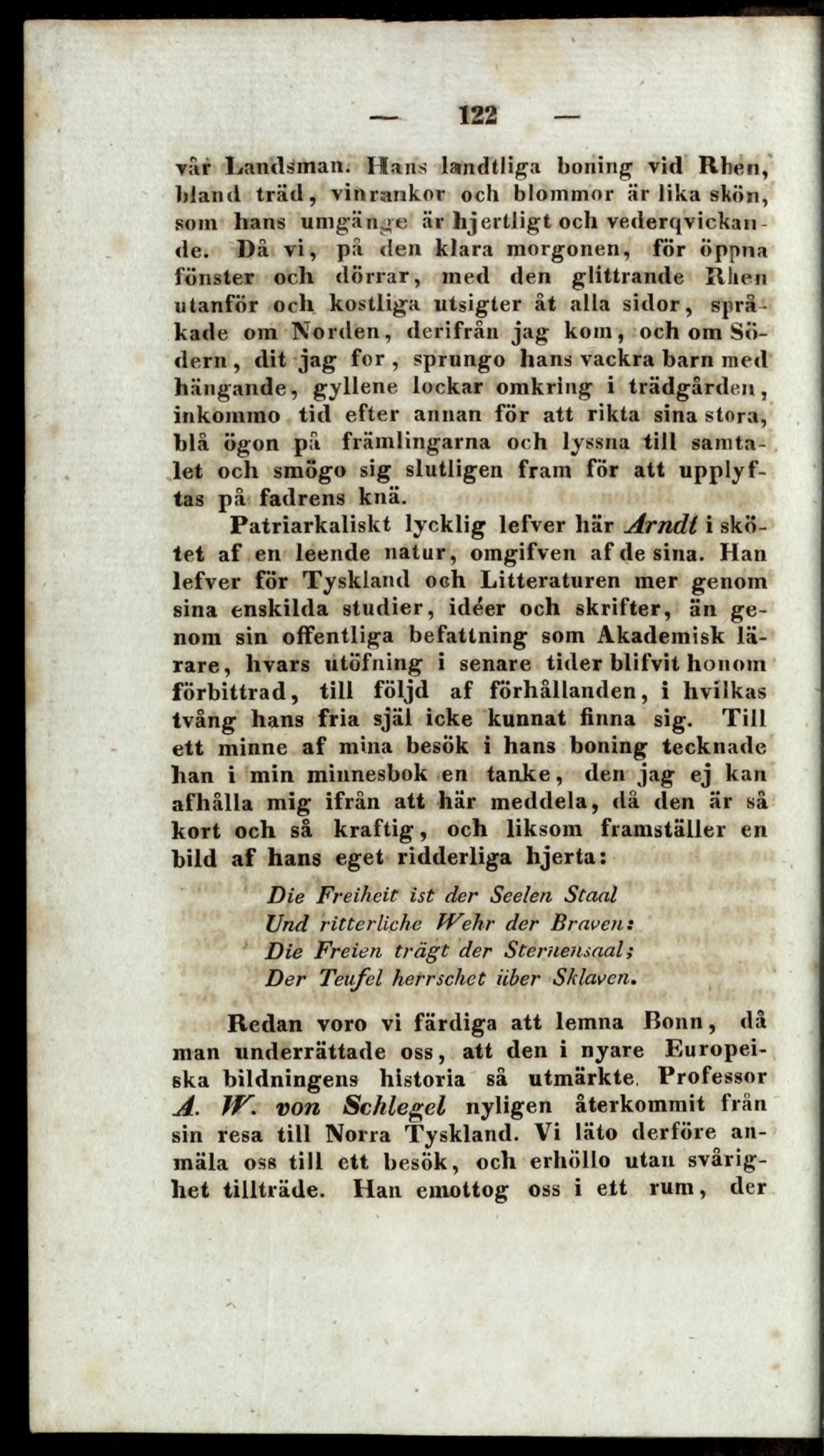 — 122 —

vår Landsman. Hans landtliga boning vid Rhen, bland träd, vinrankor och blommor är lika skön, som hans umgänge är hjertligt och vederqvickande. Då vi, på den klara morgonen, för öppna fönster och dörrar, med den glittrande Rhen utanför och kostliga utsigter åt alla sidor, språkade om Norden, derifrån jag kom, och om Södern, dit jag for, sprungo hans vackra barn med hängande, gyllene lockar omkring i trädgården, inkommo tid efter annan för att rikta sina stora, blå ögon på främlingarna och lyssna till samtalet och smögo sig slutligen fram för att upplyftas på fadrens knä.

Patriarkaliskt lycklig lefver här Arndt i skötet af en leende natur, omgifven af de sina. Han lefver för Tyskland och Litteraturen mer genom sina enskilda studier, idéer och skrifter, än genom sin offentliga befattning som Akademisk lärare, hvars utöfning i senare tider blifvit honom förbittrad, till följd af förhållanden, i hvilkas tvång hans fria själ icke kunnat finna sig. Till ett minne af mina besök i hans boning tecknade han i min minnesbok en tanke, den jag ej kan afhålla mig ifrån att här meddela, då den är så kort och så kraftig, och liksom framställer en bild af hans eget ridderliga hjerta:

Die Freiheit ist der Seelen Staal
Und ritterliche Wehr der Braven:
Die Freien trägt der Sternensaal;
Der Teufel herrschet über Sklaven.

Redan voro vi färdiga att lemna Bonn, då man underrättade oss, att den i nyare Europeiska bildningens historia så utmärkte, Professor A. W. von Schlegel nyligen återkommit från sin resa till Norra Tyskland. Vi läto derföre anmäla oss till ett besök, och erhöllo utan svårighet tillträde. Han emottog oss i ett rum, der